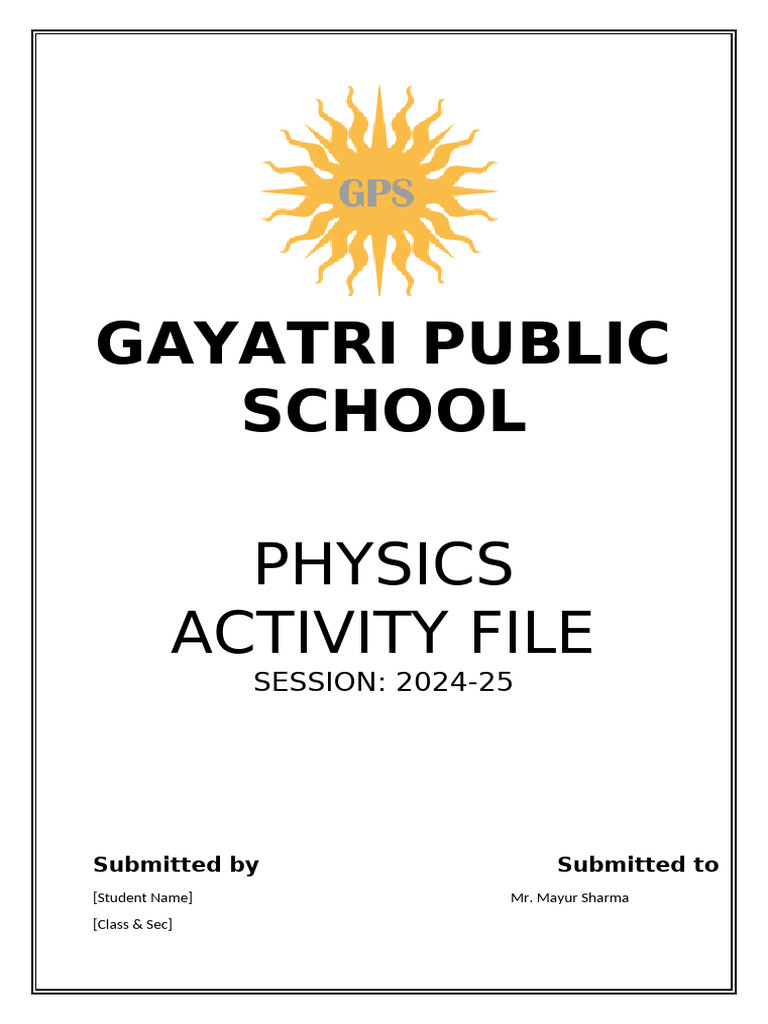 GPS

GAYATRI PUBLIC SCHOOL

PHYSICS ACTIVITY FILE

SESSION: 2024-25

Submitted by

[Student Name]

[Class & Sec]

Submitted to

Mr. Mayur Sharma